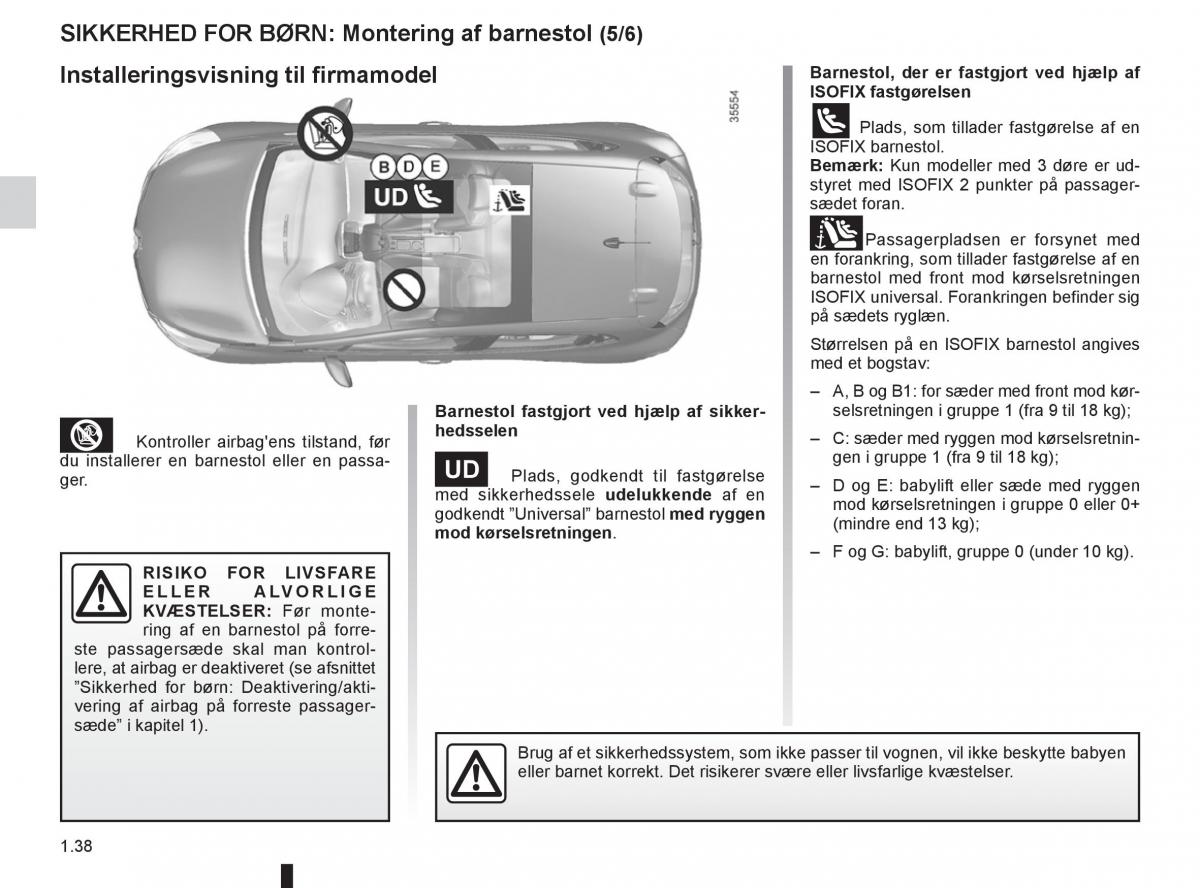 SIKKERHED FOR BØRN: Montering af barnestol (5/6)

Installeringsvisning til firmamodel

35554

B D E

UD

Kontroller airbag'ens tilstand, før du installerer en barnestol eller en passager.

RISIKO FOR LIVSFARE ELLER ALVORLIGE KVÆSTELSER: Før montering af en barnestol på forreste passagersæde skal man kontrollere, at airbag er deaktiveret (se afsnittet "Sikkerhed for børn: Deaktivering/aktivering af airbag på forreste passagersæde" i kapitel 1).

Barnestol fastgjort ved hjælp af sikkerhedsselen

UD Plads, godkendt til fastgørelse med sikkerhedssele udelukkende af en godkendt "Universal" barnestol med ryggen mod kørselsretningen.

Barnestol, der er fastgjort ved hjælp af ISOFIX fastgørelsen

Plads, som tillader fastgørelse af en ISOFIX barnestol.
Bemærk: Kun modeller med 3 døre er udstyret med ISOFIX 2 punkter på passagersædet foran.

Passagerpladsen er forsynet med en forankring, som tillader fastgørelse af en barnestol med front mod kørselsretningen ISOFIX universal. Forankringen befinder sig på sædets ryglæn.

Størrelsen på en ISOFIX barnestol angives med et bogstav:

– A, B og B1: for sæder med front mod kørselsretningen i gruppe 1 (fra 9 til 18 kg);

– C: sæder med ryggen mod kørselsretningen i gruppe 1 (fra 9 til 18 kg);

– D og E: babylift eller sæde med ryggen mod kørselsretningen i gruppe 0 eller 0+ (mindre end 13 kg);

– F og G: babylift, gruppe 0 (under 10 kg).

Brug af et sikkerhedssystem, som ikke passer til vognen, vil ikke beskytte babyen eller barnet korrekt. Det risikerer svære eller livsfarlige kvæstelser.

1.38